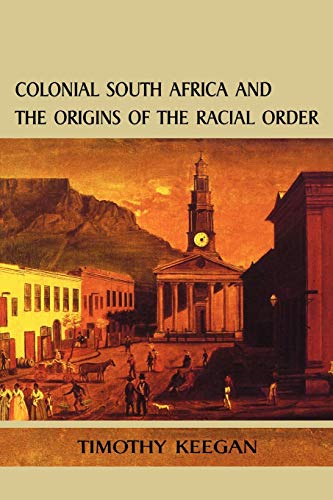 COLONIAL SOUTH AFRICA AND
THE ORIGINS OF THE RACIAL ORDER

TIMOTHY KEEGAN